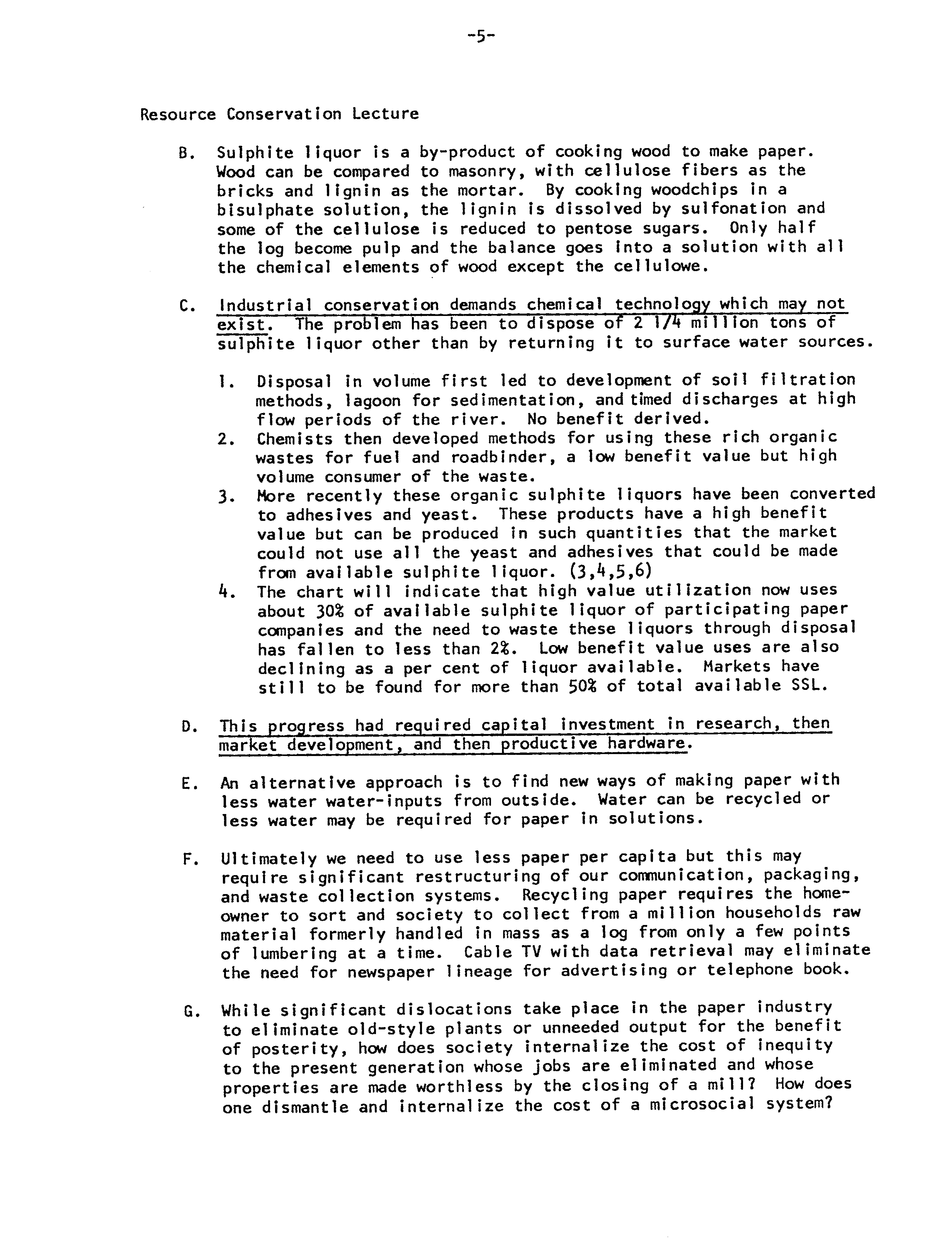 -5-

Resource Conservation Lecture

B. Sulphite liquor is a by-product of cooking wood to make paper. Wood can be compared to masonry, with cellulose fibers as the bricks and lignin as the mortar. By cooking woodchips in a bisulphate solution, the lignin is dissolved by sulfonation and some of the cellulose is reduced to pentose sugars. Only half the log become pulp and the balance goes into a solution with all the chemical elements of wood except the cellulowe.

C. Industrial conservation demands chemical technology which may not exist. The problem has been to dispose of 2 1/4 million tons of sulphite liquor other than by returning it to surface water sources.

1. Disposal in volume first led to development of soil filtration methods, lagoon for sedimentation, and timed discharges at high flow periods of the river. No benefit derived.
2. Chemists then developed methods for using these rich organic wastes for fuel and roadbinder, a low benefit value but high volume consumer of the waste.
3. More recently these organic sulphite liquors have been converted to adhesives and yeast. These products have a high benefit value but can be produced in such quantities that the market could not use all the yeast and adhesives that could be made from available sulphite liquor. (3,4,5,6)
4. The chart will indicate that high value utilization now uses about 30% of available sulphite liquor of participating paper companies and the need to waste these liquors through disposal has fallen to less than 2%. Low benefit value uses are also declining as a per cent of liquor available. Markets have still to be found for more than 50% of total available SSL.

D. This progress had required capital investment in research, then market development, and then productive hardware.

E. An alternative approach is to find new ways of making paper with less water water-inputs from outside. Water can be recycled or less water may be required for paper in solutions.

F. Ultimately we need to use less paper per capita but this may require significant restructuring of our communication, packaging, and waste collection systems. Recycling paper requires the homeowner to sort and society to collect from a million households raw material formerly handled in mass as a log from only a few points of lumbering at a time. Cable TV with data retrieval may eliminate the need for newspaper lineage for advertising or telephone book.

G. While significant dislocations take place in the paper industry to eliminate old-style plants or unneeded output for the benefit of posterity, how does society internalize the cost of inequity to the present generation whose jobs are eliminated and whose properties are made worthless by the closing of a mill? How does one dismantle and internalize the cost of a microsocial system?